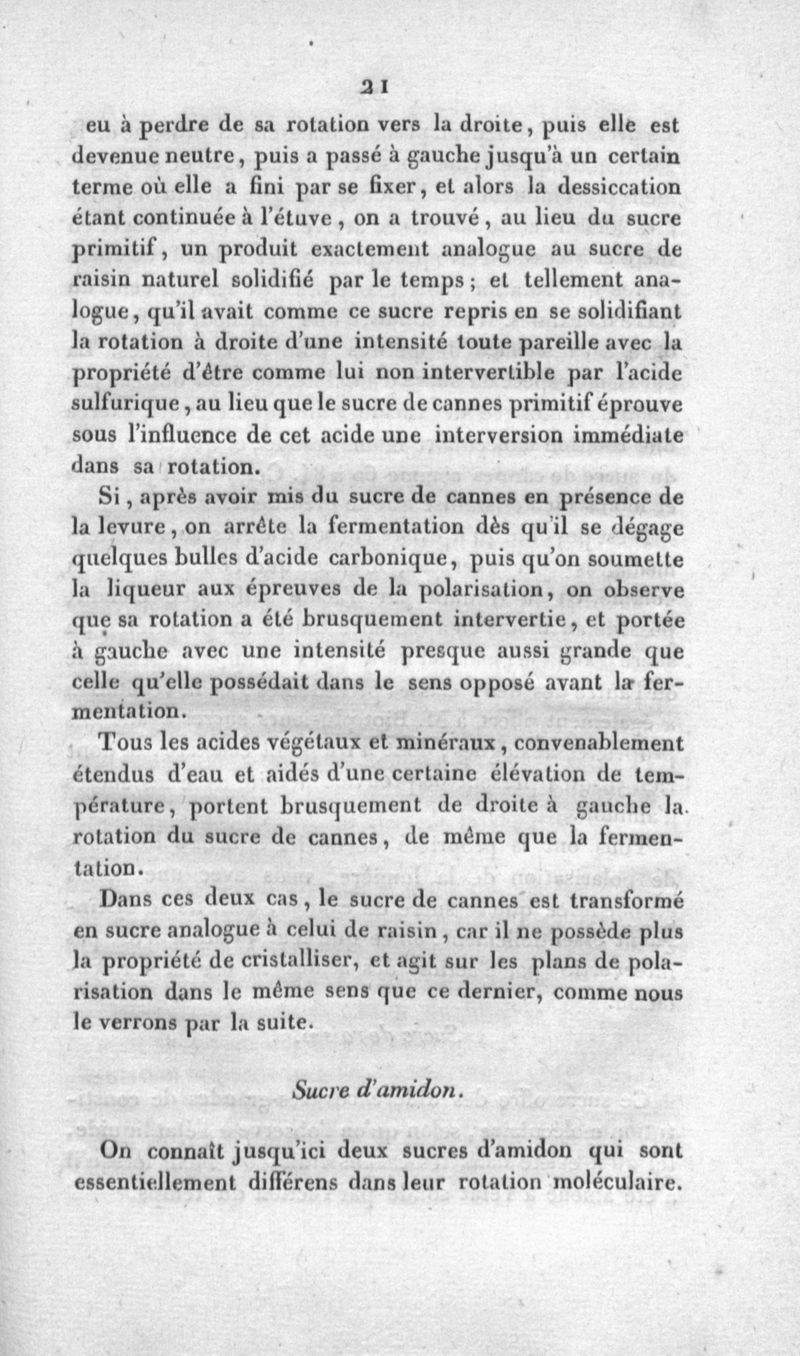 21

eu à perdre de sa rotation vers la droite, puis elle est devenue neutre, puis a passé à gauche jusqu'à un certain terme où elle a fini par se fixer, et alors la dessiccation étant continuée à l'étuve, on a trouvé, au lieu du sucre primitif, un produit exactement analogue au sucre de raisin naturel solidifié par le temps; et tellement analogue, qu'il avait comme ce sucre repris en se solidifiant la rotation à droite d'une intensité toute pareille avec la propriété d'être comme lui non intervertible par l'acide sulfurique, au lieu que le sucre de cannes primitif éprouve sous l'influence de cet acide une interversion immédiate dans sa rotation.

Si, après avoir mis du sucre de cannes en présence de la levure, on arrête la fermentation dès qu'il se dégage quelques bulles d'acide carbonique, puis qu'on soumette la liqueur aux épreuves de la polarisation, on observe que sa rotation a été brusquement intervertie, et portée à gauche avec une intensité presque aussi grande que celle qu'elle possédait dans le sens opposé avant la fermentation.

Tous les acides végétaux et minéraux, convenablement étendus d'eau et aidés d'une certaine élévation de température, portent brusquement de droite à gauche la rotation du sucre de cannes, de même que la fermentation.

Dans ces deux cas, le sucre de cannes est transformé en sucre analogue à celui de raisin, car il ne possède plus la propriété de cristalliser, et agit sur les plans de polarisation dans le même sens que ce dernier, comme nous le verrons par la suite.

Sucre d'amidon.

On connaît jusqu'ici deux sucres d'amidon qui sont essentiellement différens dans leur rotation moléculaire.